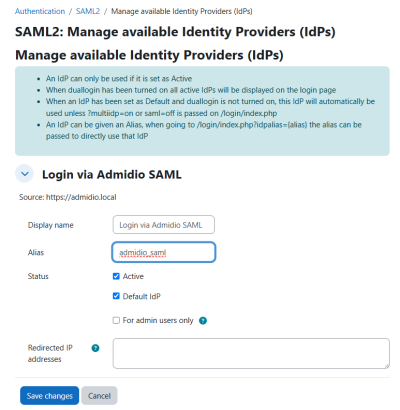 Authentication / SAML2 / Manage available Identity Providers (IdPs)

SAML2: Manage available Identity Providers (IdPs)

Manage available Identity Providers (IdPs)

- An IdP can only be used if it is set as Active
- When duallogin has been turned on all active IdPs will be displayed on the login page
- When an IdP has been set as Default and duallogin is not turned on, this IdP will automatically be used unless ?multiidp=on or saml=off is passed on /login/index.php
- An IdP can be given an Alias, when going to /login/index.php?idpalias={alias} the alias can be passed to directly use that IdP

Login via Admidio SAML

Source: https://admidio.local

Display name
Login via Admidio SAML

Alias
admidio_saml

Status
Active
Default IdP
For admin users only

Redirected IP addresses

Save changes
Cancel